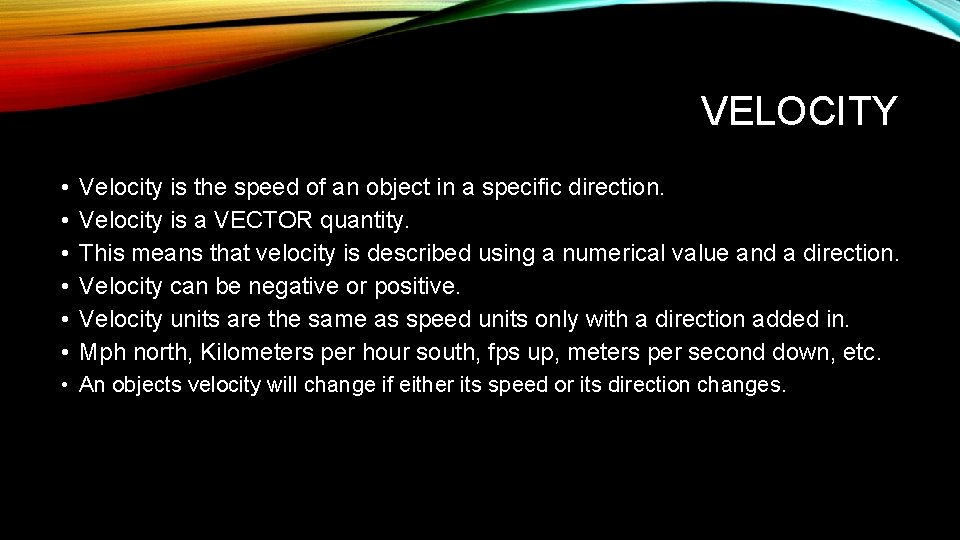 VELOCITY

• Velocity is the speed of an object in a specific direction.
• Velocity is a VECTOR quantity.
• This means that velocity is described using a numerical value and a direction.
• Velocity can be negative or positive.
• Velocity units are the same as speed units only with a direction added in.
• Mph north, Kilometers per hour south, fps up, meters per second down, etc.
• An objects velocity will change if either its speed or its direction changes.